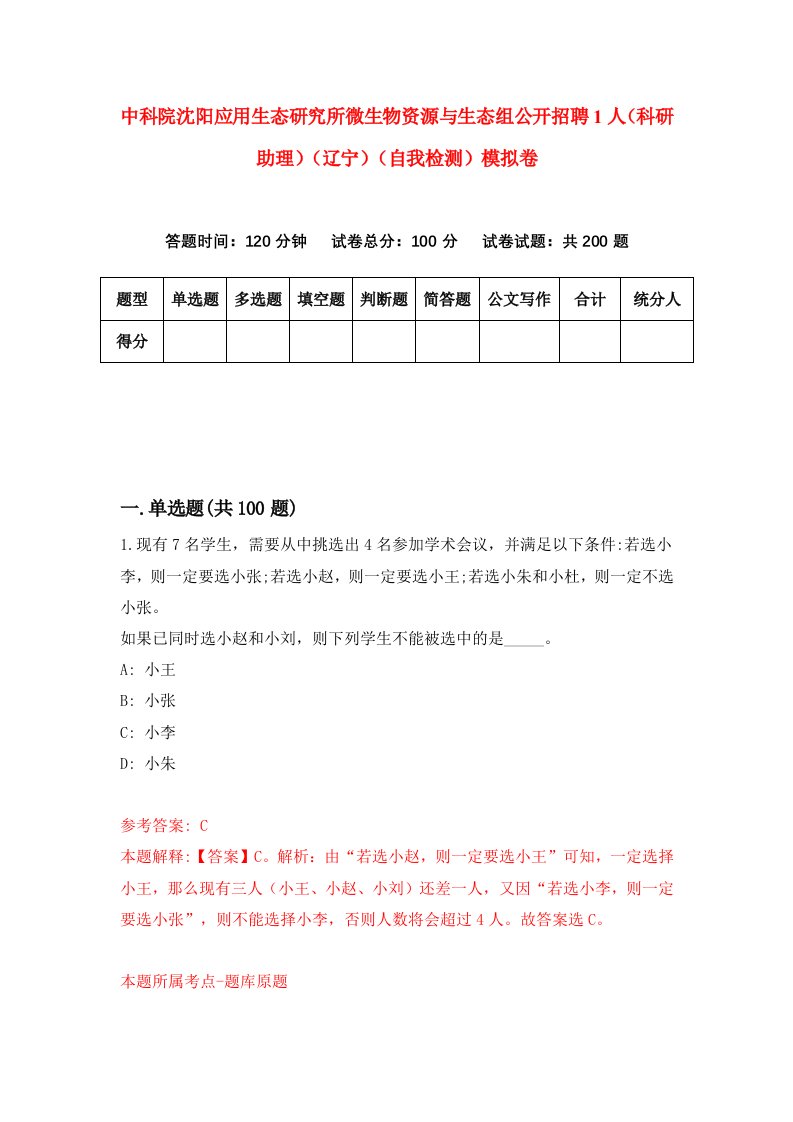 中科院沈阳应用生态研究所微生物资源与生态组公开招聘1人(科研助理)(辽宁)(自我检测)模拟卷

答题时间：120分钟　试卷总分：100分　试卷试题：共200题

| 题型 | 单选题 | 多选题 | 填空题 | 判断题 | 简答题 | 公文写作 | 合计 | 统分人 |
|---|---|---|---|---|---|---|---|---|
| 得分 | | | | | | | | |

一.单选题(共100题)

1.现有7名学生，需要从中挑选出4名参加学术会议，并满足以下条件:若选小李，则一定要选小张;若选小赵，则一定要选小王;若选小朱和小杜，则一定不选小张。
如果已同时选小赵和小刘，则下列学生不能被选中的是_____。
A: 小王
B: 小张
C: 小李
D: 小朱

参考答案: C
本题解释:【答案】C。解析：由“若选小赵，则一定要选小王”可知，一定选择小王，那么现有三人（小王、小赵、小刘）还差一人，又因“若选小李，则一定要选小张”，则不能选择小李，否则人数将会超过4人。故答案选C。

本题所属考点-题库原题